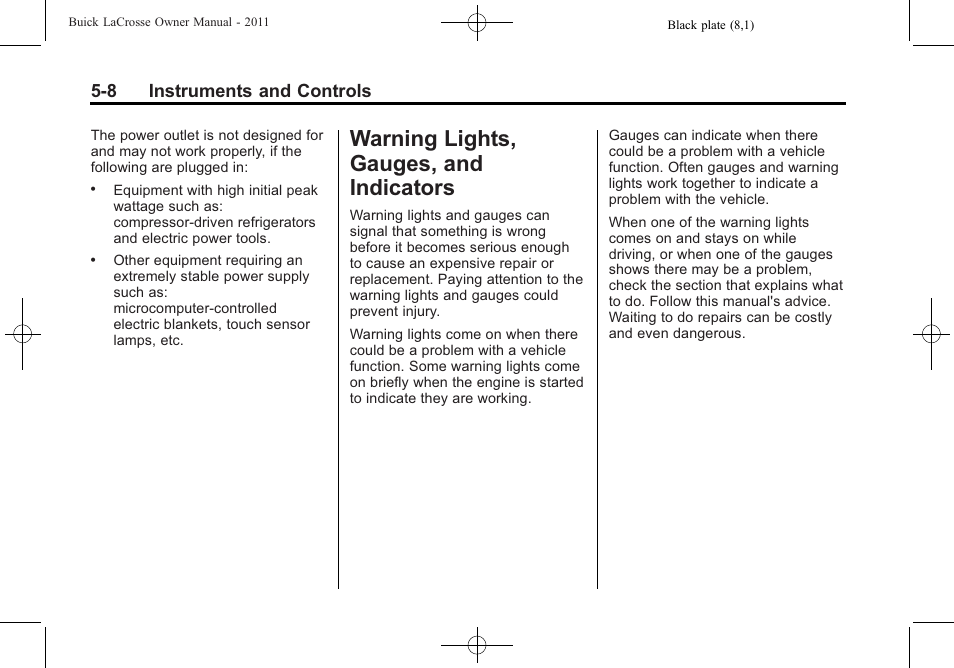 Buick LaCrosse Owner Manual - 2011

Black plate (8,1)

5-8 Instruments and Controls

The power outlet is not designed for and may not work properly, if the following are plugged in:

• Equipment with high initial peak wattage such as: compressor-driven refrigerators and electric power tools.

• Other equipment requiring an extremely stable power supply such as: microcomputer-controlled electric blankets, touch sensor lamps, etc.

Warning Lights, Gauges, and Indicators

Warning lights and gauges can signal that something is wrong before it becomes serious enough to cause an expensive repair or replacement. Paying attention to the warning lights and gauges could prevent injury.

Warning lights come on when there could be a problem with a vehicle function. Some warning lights come on briefly when the engine is started to indicate they are working.

Gauges can indicate when there could be a problem with a vehicle function. Often gauges and warning lights work together to indicate a problem with the vehicle.

When one of the warning lights comes on and stays on while driving, or when one of the gauges shows there may be a problem, check the section that explains what to do. Follow this manual's advice. Waiting to do repairs can be costly and even dangerous.